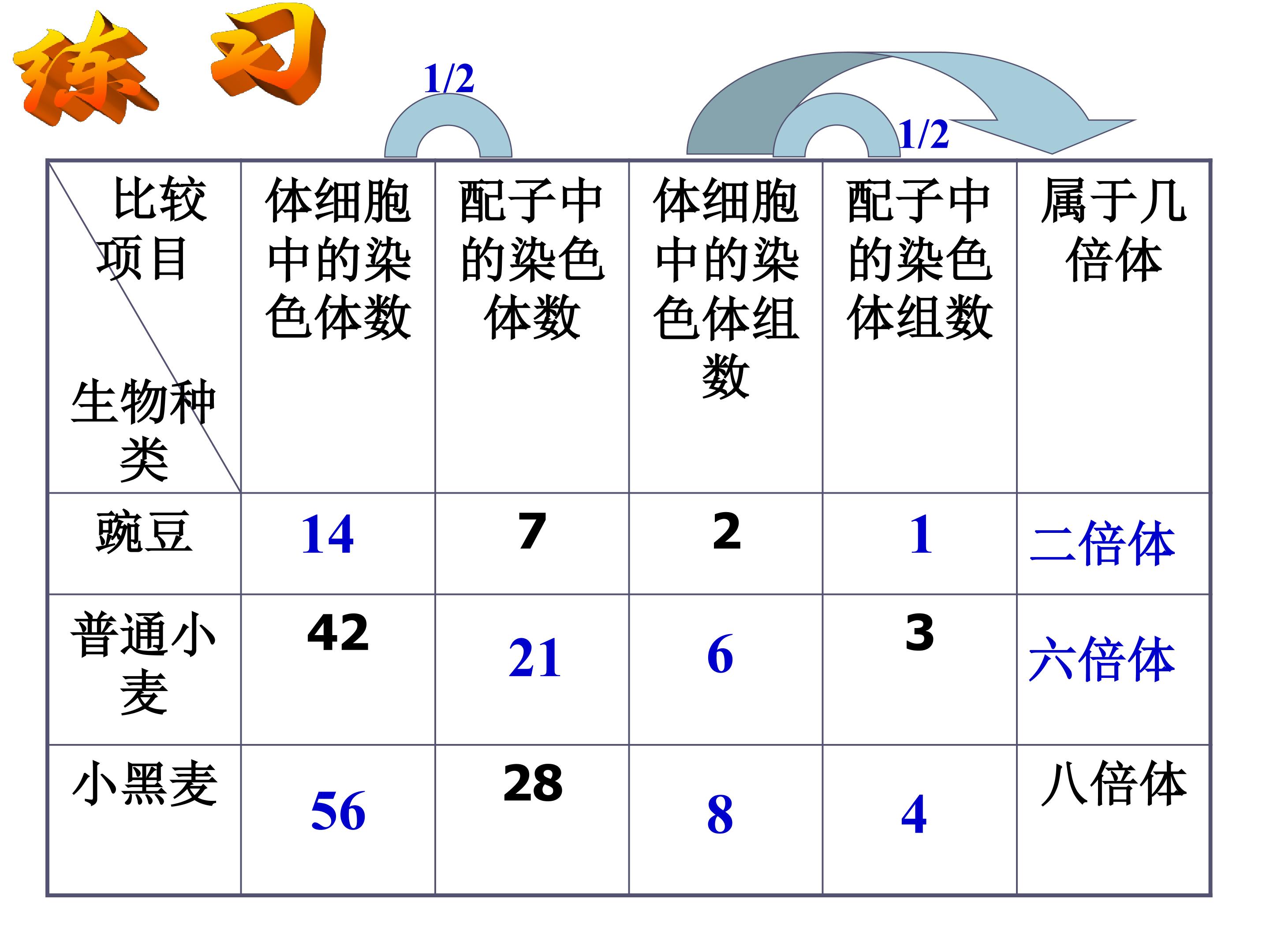 练习

1/2

1/2

| 比较项目 生物种类 | 体细胞中的染色体数 | 配子中的染色体数 | 体细胞中的染色体组数 | 配子中的染色体组数 | 属于几倍体 |
|---|---|---|---|---|---|
| 豌豆 | 14 | 7 | 2 | 1 | 二倍体 |
| 普通小麦 | 42 | 21 | 6 | 3 | 六倍体 |
| 小黑麦 | 56 | 28 | 8 | 4 | 八倍体 |